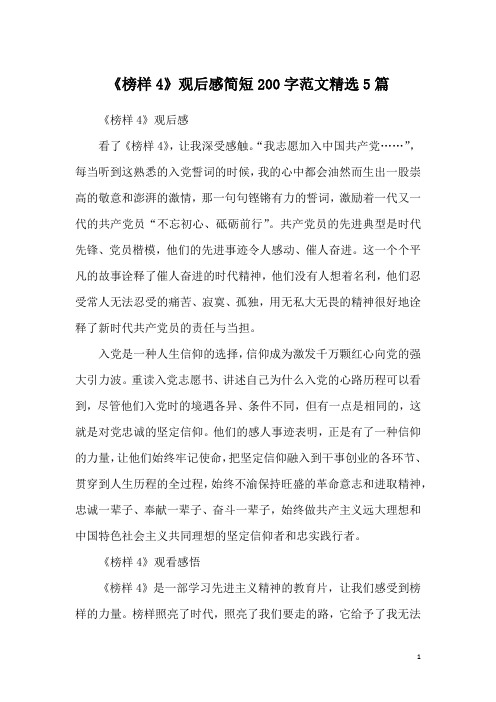 《榜样 4》观后感简短 200 字范文精选 5 篇

《榜样 4》观后感

看了《榜样 4》，让我深受感触。“我志愿加入中国共产党……”，每当听到这熟悉的入党誓词的时候，我的心中都会油然而生出一股崇高的敬意和澎湃的激情，那一句句铿锵有力的誓词，激励着一代又一代的共产党员“不忘初心、砥砺前行”。共产党员的先进典型是时代先锋、党员楷模，他们的先进事迹令人感动、催人奋进。这一个个平凡的故事诠释了催人奋进的时代精神，他们没有人想着名利，他们忍受常人无法忍受的痛苦、寂寞、孤独，用无私大无畏的精神很好地诠释了新时代共产党员的责任与当担。

入党是一种人生信仰的选择，信仰成为激发千万颗红心向党的强大引力波。重读入党志愿书、讲述自己为什么入党的心路历程可以看到，尽管他们入党时的境遇各异、条件不同，但有一点是相同的，这就是对党忠诚的坚定信仰。他们的感人事迹表明，正是有了一种信仰的力量，让他们始终牢记使命，把坚定信仰融入到干事创业的各环节、贯穿到人生历程的全过程，始终不渝保持旺盛的革命意志和进取精神，忠诚一辈子、奉献一辈子、奋斗一辈子，始终做共产主义远大理想和中国特色社会主义共同理想的坚定信仰者和忠实践行者。

《榜样 4》观看感悟

《榜样 4》是一部学习先进主义精神的教育片，让我们感受到榜样的力量。榜样照亮了时代，照亮了我们要走的路，它给予了我无法

1